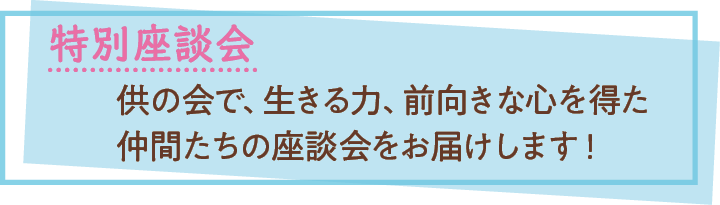 特別座談会

供の会で、生きる力、前向きな心を得た仲間たちの座談会をお届けします！